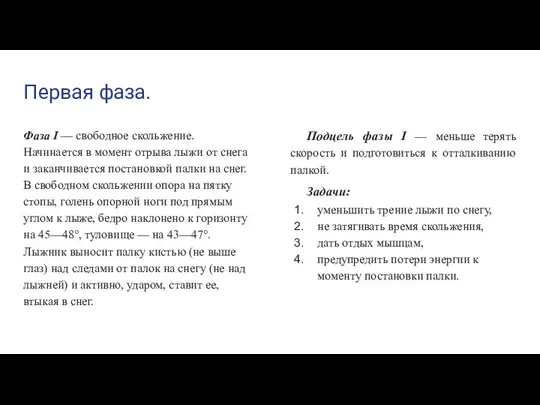 Первая фаза.

Фаза I — свободное скольжение. Начинается в момент отрыва лыжи от снега и заканчивается постановкой палки на снег. В свободном скольжении опора на пятку стопы, голень опорной ноги под прямым углом к лыже, бедро наклонено к горизонту на 45—48°, туловище — на 43—47°. Лыжник выносит палку кистью (не выше глаз) над следами от палок на снегу (не над лыжней) и активно, ударом, ставит ее, втыкая в снег.

Подцель фазы I — меньше терять скорость и подготовиться к отталкиванию палкой.

Задачи:
1. уменьшить трение лыжи по снегу,
2. не затягивать время скольжения,
3. дать отдых мышцам,
4. предупредить потери энергии к моменту постановки палки.